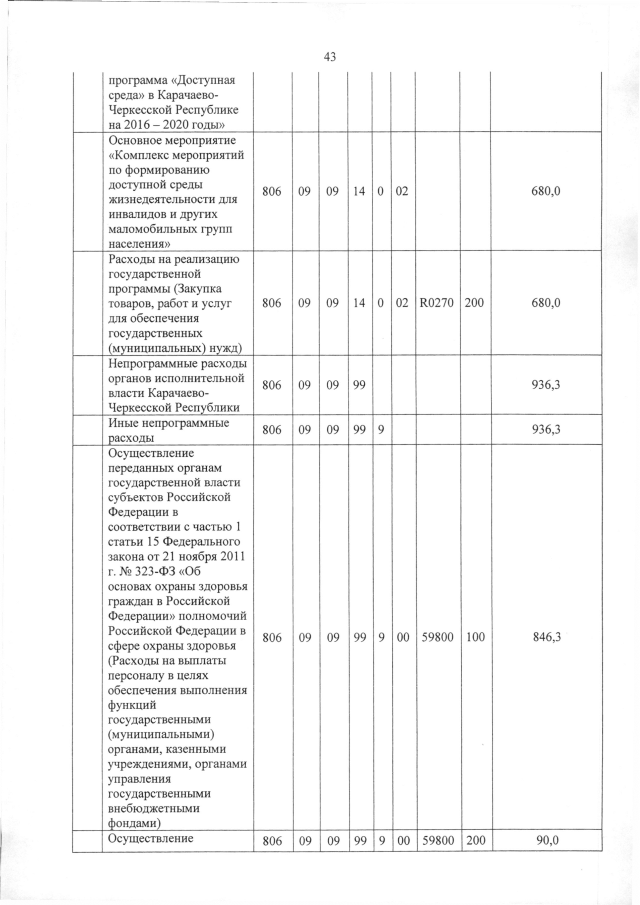 43

| | | | | | | | | | |
|---|---|---|---|---|---|---|---|---|---|
| | программа «Доступная среда» в Карачаево-Черкесской Республике на 2016 – 2020 годы» | | | | | | | | |
| | Основное мероприятие «Комплекс мероприятий по формированию доступной среды жизнедеятельности для инвалидов и других маломобильных групп населения» | 806 | 09 | 09 | 14 | 0 | 02 | | | 680,0 |
| | Расходы на реализацию государственной программы (Закупка товаров, работ и услуг для обеспечения государственных (муниципальных) нужд) | 806 | 09 | 09 | 14 | 0 | 02 | R0270 | 200 | 680,0 |
| | Непрограммные расходы органов исполнительной власти Карачаево-Черкесской Республики | 806 | 09 | 09 | 99 | | | | | 936,3 |
| | Иные непрограммные расходы | 806 | 09 | 09 | 99 | 9 | | | | 936,3 |
| | Осуществление переданных органам государственной власти субъектов Российской Федерации в соответствии с частью 1 статьи 15 Федерального закона от 21 ноября 2011 г. № 323-ФЗ «Об основах охраны здоровья граждан в Российской Федерации» полномочий Российской Федерации в сфере охраны здоровья (Расходы на выплаты персоналу в целях обеспечения выполнения функций государственными (муниципальными) органами, казенными учреждениями, органами управления государственными внебюджетными фондами) | 806 | 09 | 09 | 99 | 9 | 00 | 59800 | 100 | 846,3 |
| | Осуществление | 806 | 09 | 09 | 99 | 9 | 00 | 59800 | 200 | 90,0 |